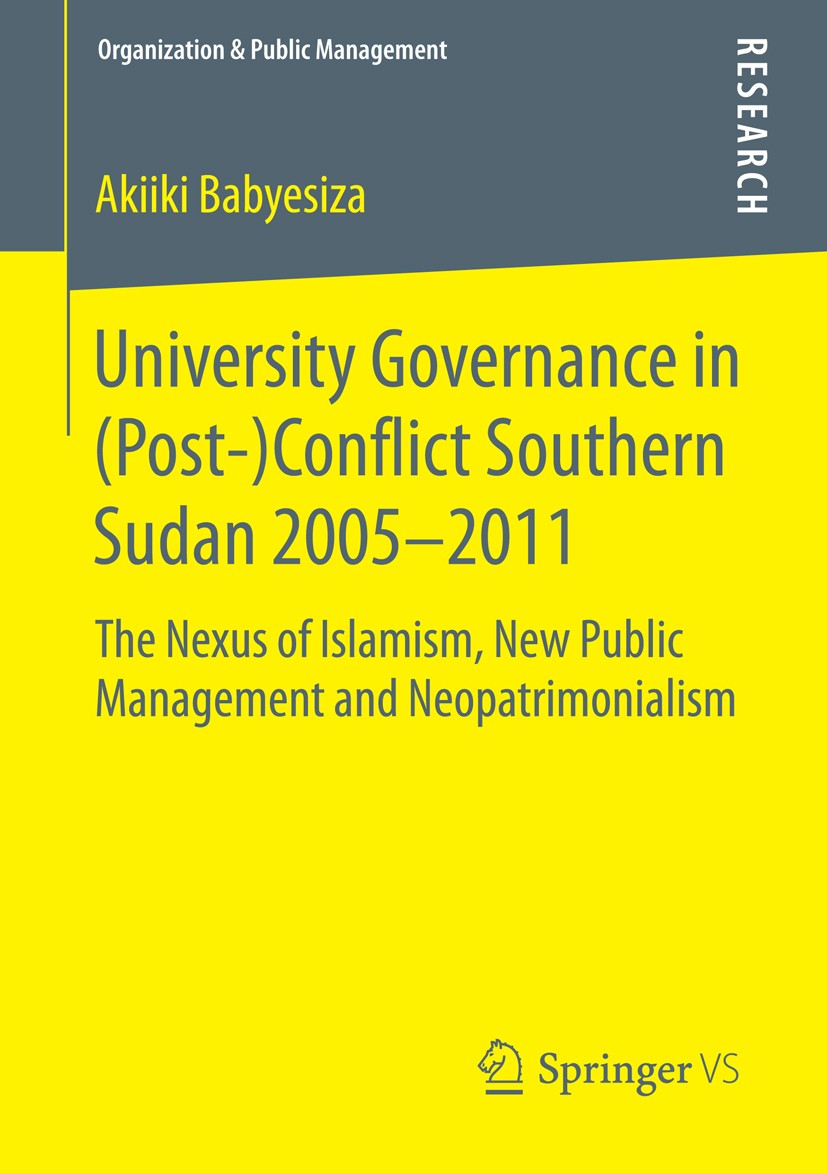 Organization & Public Management

RESEARCH

Akiiki Babyesiza

University Governance in (Post-)Conflict Southern Sudan 2005–2011

The Nexus of Islamism, New Public Management and Neopatrimonialism

Springer VS